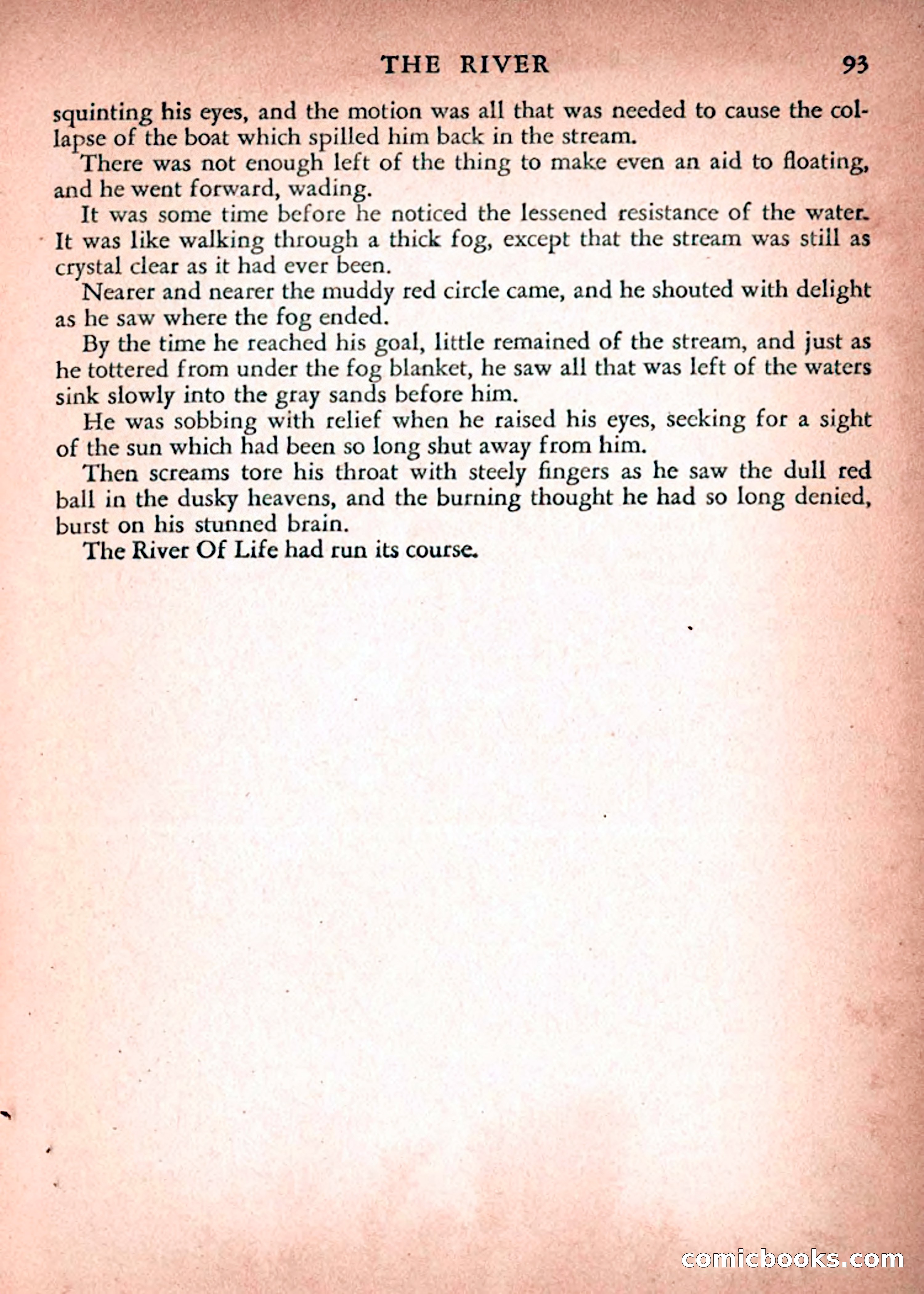 THE RIVER 93

squinting his eyes, and the motion was all that was needed to cause the collapse of the boat which spilled him back in the stream.

There was not enough left of the thing to make even an aid to floating, and he went forward, wading.

It was some time before he noticed the lessened resistance of the water. It was like walking through a thick fog, except that the stream was still as crystal clear as it had ever been.

Nearer and nearer the muddy red circle came, and he shouted with delight as he saw where the fog ended.

By the time he reached his goal, little remained of the stream, and just as he tottered from under the fog blanket, he saw all that was left of the waters sink slowly into the gray sands before him.

He was sobbing with relief when he raised his eyes, seeking for a sight of the sun which had been so long shut away from him.

Then screams tore his throat with steely fingers as he saw the dull red ball in the dusky heavens, and the burning thought he had so long denied, burst on his stunned brain.

The River Of Life had run its course.

comicbooks.com